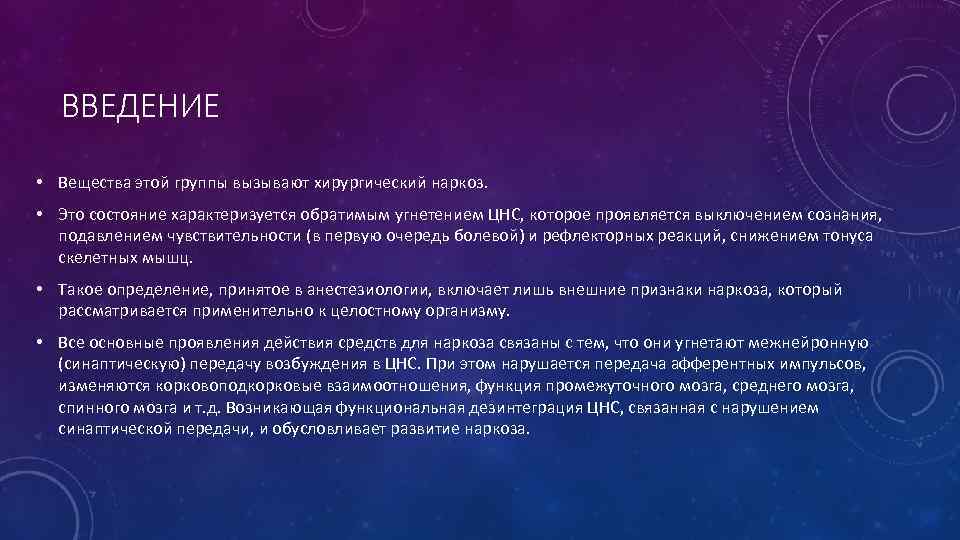 ВВЕДЕНИЕ

• Вещества этой группы вызывают хирургический наркоз.

• Это состояние характеризуется обратимым угнетением ЦНС, которое проявляется выключением сознания, подавлением чувствительности (в первую очередь болевой) и рефлекторных реакций, снижением тонуса скелетных мышц.

• Такое определение, принятое в анестезиологии, включает лишь внешние признаки наркоза, который рассматривается применительно к целостному организму.

• Все основные проявления действия средств для наркоза связаны с тем, что они угнетают межнейронную (синаптическую) передачу возбуждения в ЦНС. При этом нарушается передача афферентных импульсов, изменяются корковоподкорковые взаимоотношения, функция промежуточного мозга, среднего мозга, спинного мозга и т.д. Возникающая функциональная дезинтеграция ЦНС, связанная с нарушением синаптической передачи, и обусловливает развитие наркоза.